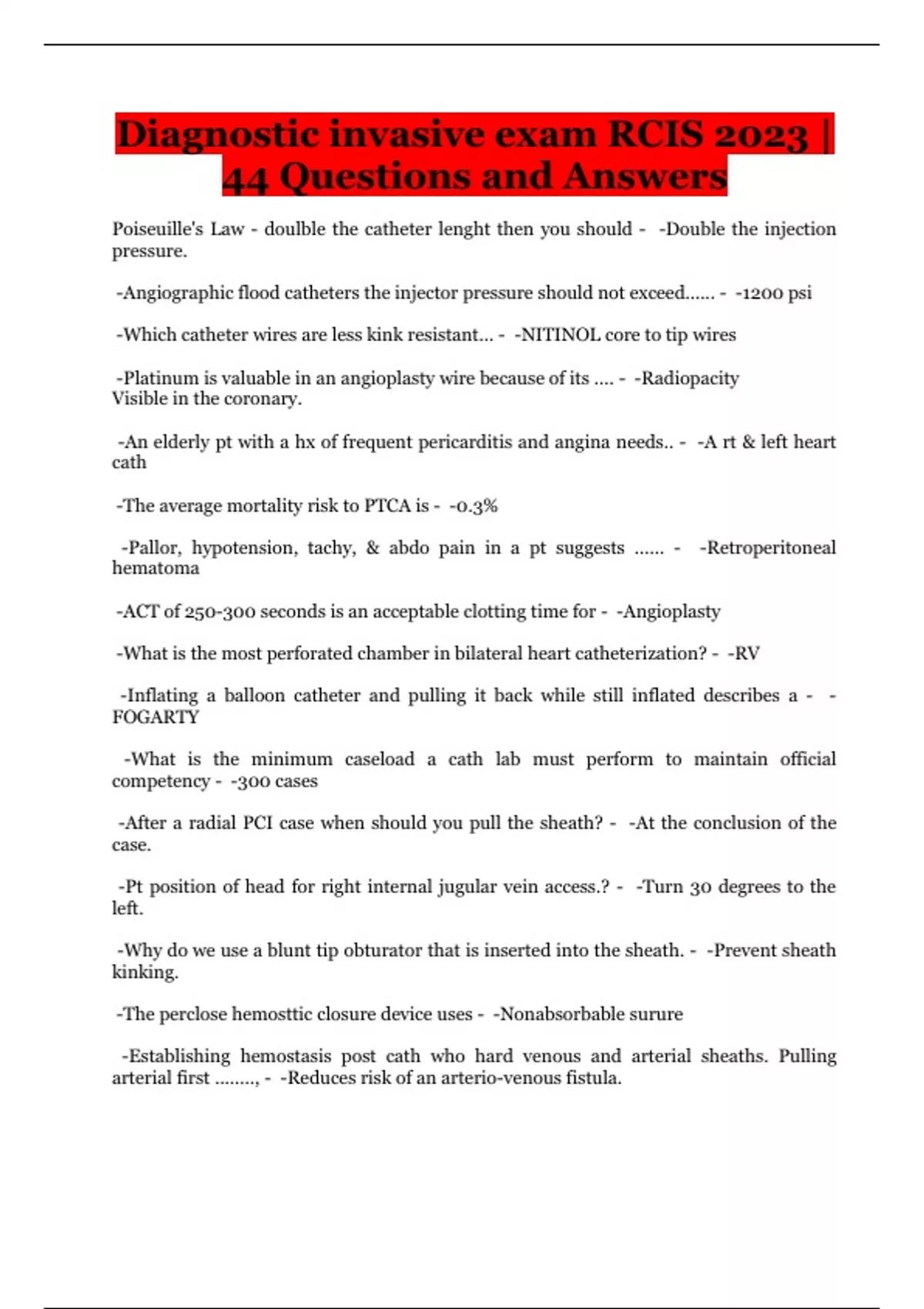 Diagnostic invasive exam RCIS 2023 | 44 Questions and Answers

Poiseuille's Law - doulble the catheter lenght then you should - -Double the injection pressure.

-Angiographic flood catheters the injector pressure should not exceed...... - -1200 psi

-Which catheter wires are less kink resistant... - -NITINOL core to tip wires

-Platinum is valuable in an angioplasty wire because of its .... - -Radiopacity
Visible in the coronary.

-An elderly pt with a hx of frequent pericarditis and angina needs.. - -A rt & left heart cath

-The average mortality risk to PTCA is - -0.3%

-Pallor, hypotension, tachy, & abdo pain in a pt suggests ...... - -Retroperitoneal hematoma

-ACT of 250-300 seconds is an acceptable clotting time for - -Angioplasty

-What is the most perforated chamber in bilateral heart catheterization? - -RV

-Inflating a balloon catheter and pulling it back while still inflated describes a - -FOGARTY

-What is the minimum caseload a cath lab must perform to maintain official competency - -300 cases

-After a radial PCI case when should you pull the sheath? - -At the conclusion of the case.

-Pt position of head for right internal jugular vein access.? - -Turn 30 degrees to the left.

-Why do we use a blunt tip obturator that is inserted into the sheath. - -Prevent sheath kinking.

-The perclose hemosttic closure device uses - -Nonabsorbable surure

-Establishing hemostasis post cath who hard venous and arterial sheaths. Pulling arterial first ........, - -Reduces risk of an arterio-venous fistula.